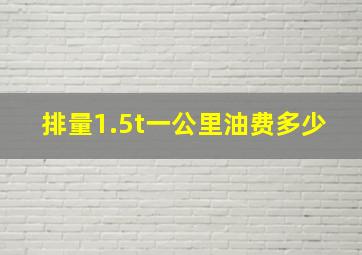 排量1.5t一公里油费多少